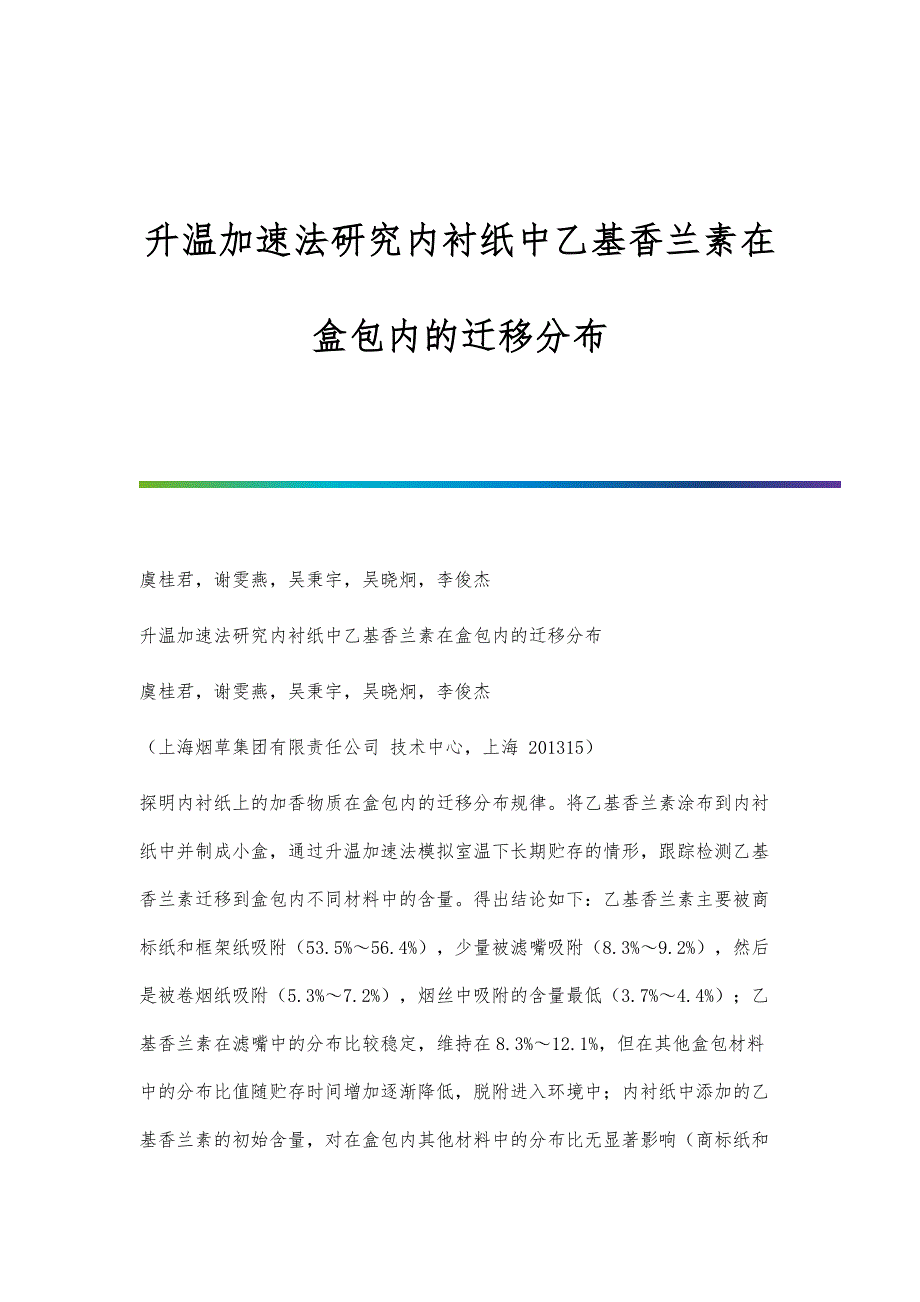 升温加速法研究内衬纸中乙基香兰素在盒包内的迁移分布

虞桂君，谢雯燕，吴秉宇，吴晓炯，李俊杰

升温加速法研究内衬纸中乙基香兰素在盒包内的迁移分布

虞桂君，谢雯燕，吴秉宇，吴晓炯，李俊杰

（上海烟草集团有限责任公司 技术中心，上海 201315）

探明内衬纸上的加香物质在盒包内的迁移分布规律。将乙基香兰素涂布到内衬纸中并制成小盒，通过升温加速法模拟室温下长期贮存的情形，跟踪检测乙基香兰素迁移到盒包内不同材料中的含量。得出结论如下：乙基香兰素主要被商标纸和框架纸吸附（53.5%～56.4%），少量被滤嘴吸附（8.3%～9.2%），然后是被卷烟纸吸附（5.3%～7.2%），烟丝中吸附的含量最低（3.7%～4.4%）；乙基香兰素在滤嘴中的分布比较稳定，维持在8.3%～12.1%，但在其他盒包材料中的分布比值随贮存时间增加逐渐降低，脱附进入环境中；内衬纸中添加的乙基香兰素的初始含量，对在盒包内其他材料中的分布比无显著影响（商标纸和